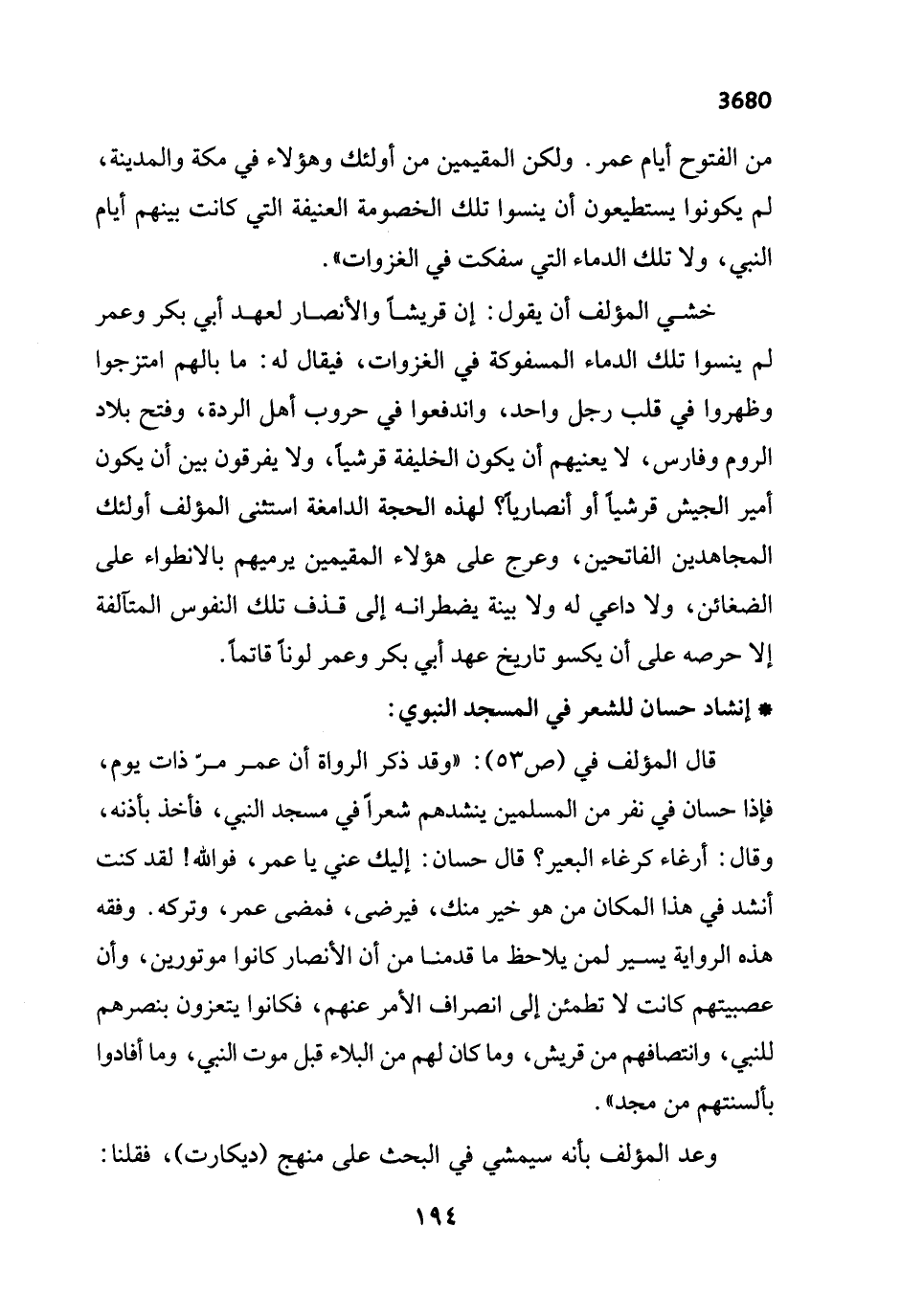 3680

من الفتوح أيام عمر. ولكن المقيمين من أولئك وهؤلاء في مكة والمدينة، لم يكونوا يستطيعون أن ينسوا تلك الخصومة العنيفة التي كانت بينهم أيام النبي، ولا تلك الدماء التي سفكت في الغزوات».

خشي المؤلف أن يقول: إن قريشاً والأنصار لعهد أبي بكر وعمر لم ينسوا تلك الدماء المسفوكة في الغزوات، فيقال له: ما بالهم امتزجوا وظهروا في قلب رجل واحد، واندفعوا في حروب أهل الردة، وفتح بلاد الروم وفارس، لا يعنيهم أن يكون الخليفة قرشياً، ولا يفرقون بين أن يكون أمير الجيش قرشياً أو أنصارياً؟ لهذه الحجة الدامغة استثنى المؤلف أولئك المجاهدين الفاتحين، وعرج على هؤلاء المقيمين يرميهم بالانطواء على الضغائن، ولا داعي له ولا بينة يضطرانه إلى قذف تلك النفوس المتآلفة إلا حرصه على أن يكسو تاريخ عهد أبي بكر وعمر لوناً قاتماً.

* إنشاد حسان للشعر في المسجد النبوي:

قال المؤلف في (ص٥٣): «وقد ذكر الرواة أن عمر مرّ ذات يوم، فإذا حسان في نفر من المسلمين ينشدهم شعراً في مسجد النبي، فأخذ بأذنه، وقال: أرغاء كرغاء البعير؟ قال حسان: إليك عني يا عمر، فوالله! لقد كنت أنشد في هذا المكان من هو خير منك، فيرضى، فمضى عمر، وتركه. وفقه هذه الرواية يسير لمن يلاحظ ما قدمنا من أن الأنصار كانوا موتورين، وأن عصبيتهم كانت لا تطمئن إلى انصراف الأمر عنهم، فكانوا يتعزون بنصرهم للنبي، وانتصافهم من قريش، وما كان لهم من البلاء قبل موت النبي، وما أفادوا بألسنتهم من مجد».

وعد المؤلف بأنه سيمشي في البحث على منهج (ديكارت)، فقلنا:

١٩٤